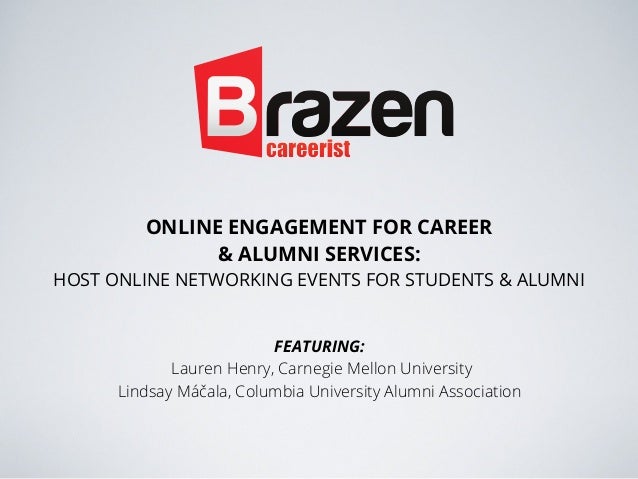 Brazen
careerist

ONLINE ENGAGEMENT FOR CAREER
& ALUMNI SERVICES:
HOST ONLINE NETWORKING EVENTS FOR STUDENTS & ALUMNI

FEATURING:
Lauren Henry, Carnegie Mellon University
Lindsay Máčala, Columbia University Alumni Association